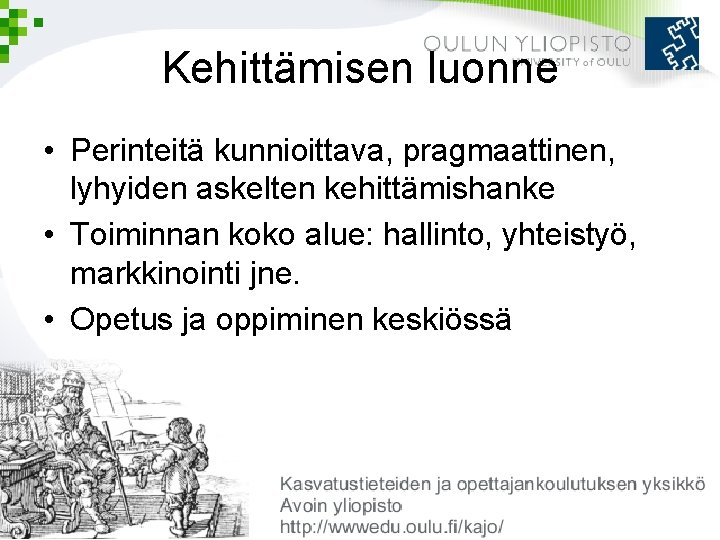 OULUN YLIOPISTO
UNIVERSITY of OULU

Kehittämisen luonne

• Perinteitä kunnioittava, pragmaattinen, lyhyiden askelten kehittämishanke
• Toiminnan koko alue: hallinto, yhteistyö, markkinointi jne.
• Opetus ja oppiminen keskiössä

Kasvatustieteiden ja opettajankoulutuksen yksikkö
Avoin yliopisto
http://wwwedu.oulu.fi/kajo/